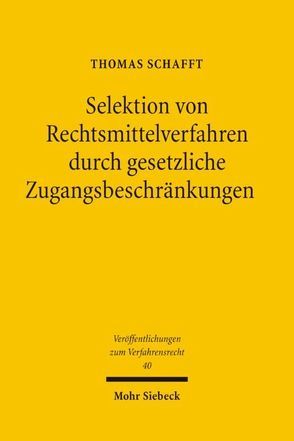 THOMAS SCHAFFT

Selektion von Rechtsmittelverfahren durch gesetzliche Zugangsbeschränkungen

Veröffentlichungen zum Verfahrensrecht 40

Mohr Siebeck